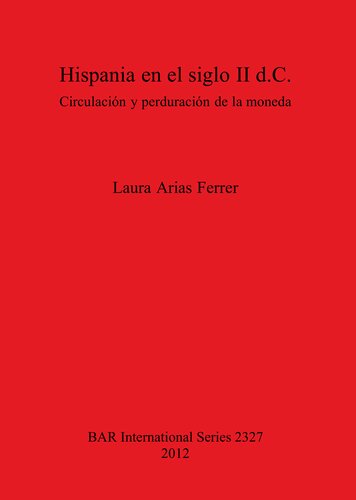 Hispania en el siglo II d.C.
Circulación y perduración de la moneda

Laura Arias Ferrer

BAR International Series 2327
2012